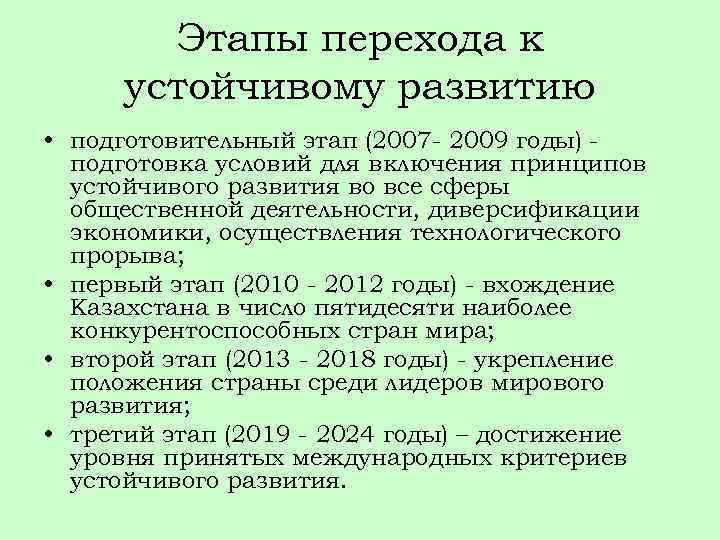 Этапы перехода к устойчивому развитию

• подготовительный этап (2007- 2009 годы) - подготовка условий для включения принципов устойчивого развития во все сферы общественной деятельности, диверсификации экономики, осуществления технологического прорыва;
• первый этап (2010 - 2012 годы) - вхождение Казахстана в число пятидесяти наиболее конкурентоспособных стран мира;
• второй этап (2013 - 2018 годы) - укрепление положения страны среди лидеров мирового развития;
• третий этап (2019 - 2024 годы) – достижение уровня принятых международных критериев устойчивого развития.